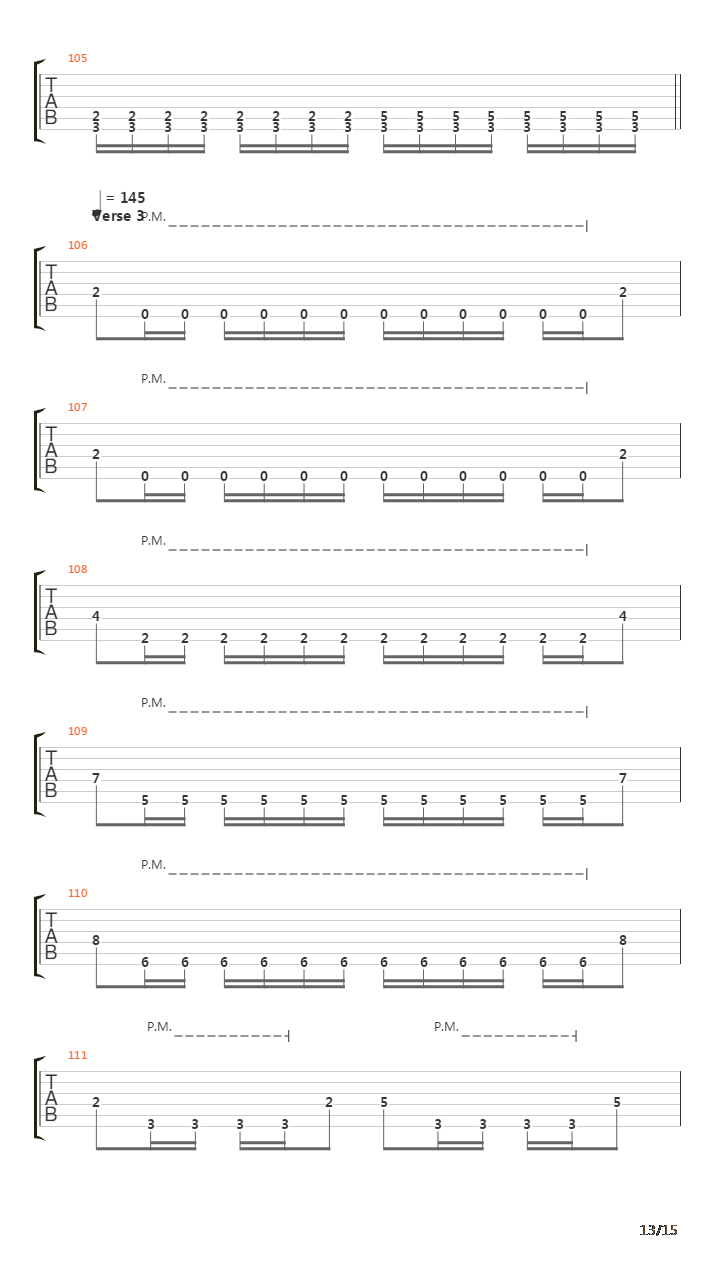 105

T
A
B

2 2 2 2 2 2 2 2 5 5 5 5 5 5 5 5
3 3 3 3 3 3 3 3 3 3 3 3 3 3 3 3

= 145
Verse 3
P.M.

106

T
A
B

2 0 0 0 0 0 0 0 0 0 0 0 0 2

P.M.

107

T
A
B

2 0 0 0 0 0 0 0 0 0 0 0 0 2

P.M.

108

T
A
B

4 2 2 2 2 2 2 2 2 2 2 2 2 4

P.M.

109

T
A
B

7 5 5 5 5 5 5 5 5 5 5 5 5 7

P.M.

110

T
A
B

8 6 6 6 6 6 6 6 6 6 6 6 6 8

P.M. P.M.

111

T
A
B

2 3 3 3 3 2 5 3 3 3 3 5

13/15